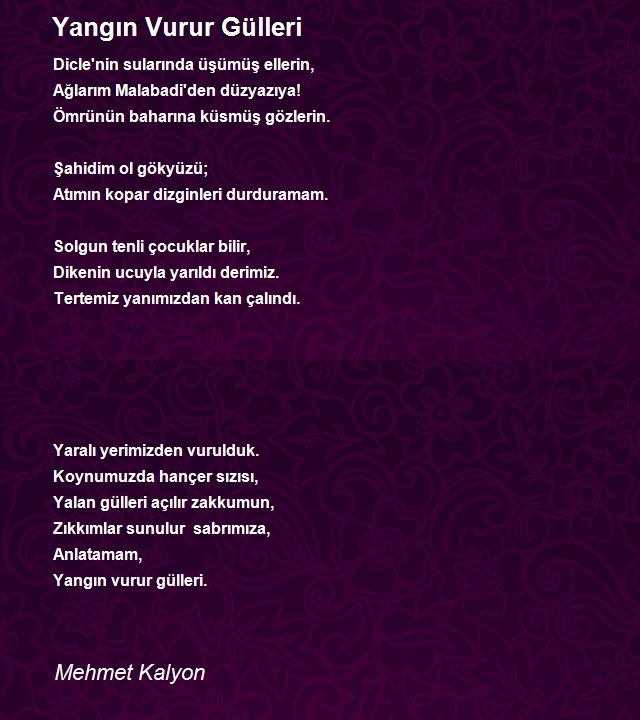 Yangın Vurur Gülleri

Dicle'nin sularında üşümüş ellerin,
Ağlarım Malabadi'den düzyazıya!
Ömrünün baharına küsmüş gözlerin.

Şahidim ol gökyüzü;
Atımın kopar dizginleri durduramam.

Solgun tenli çocuklar bilir,
Dikenin ucuyla yarıldı derimiz.
Tertemiz yanımızdan kan çalındı.

Yaralı yerimizden vurulduk.
Koynumuzda hançer sızısı,
Yalan gülleri açılır zakkumun,
Zıkkımlar sunulur sabrımıza,
Anlatamam,
Yangın vurur gülleri.

Mehmet Kalyon